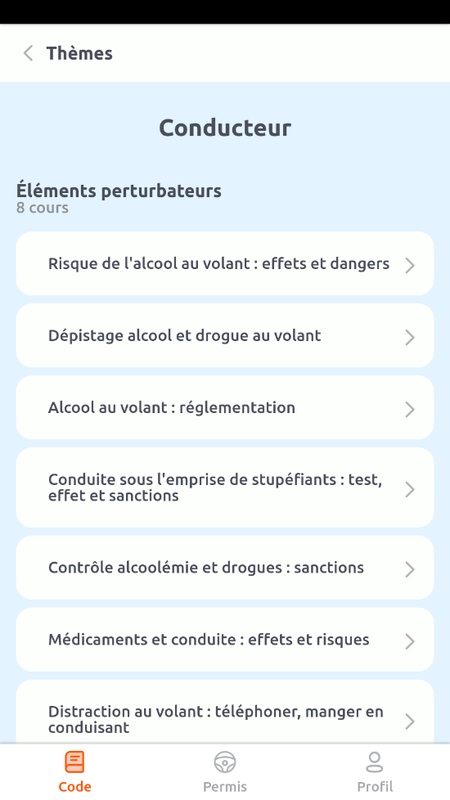 Thèmes

Conducteur

Éléments perturbateurs
8 cours

Risque de l'alcool au volant : effets et dangers

Dépistage alcool et drogue au volant

Alcool au volant : réglementation

Conduite sous l'emprise de stupéfiants : test, effet et sanctions

Contrôle alcoolémie et drogues : sanctions

Médicaments et conduite : effets et risques

Distraction au volant : téléphoner, manger en conduisant

Code
Permis
Profil